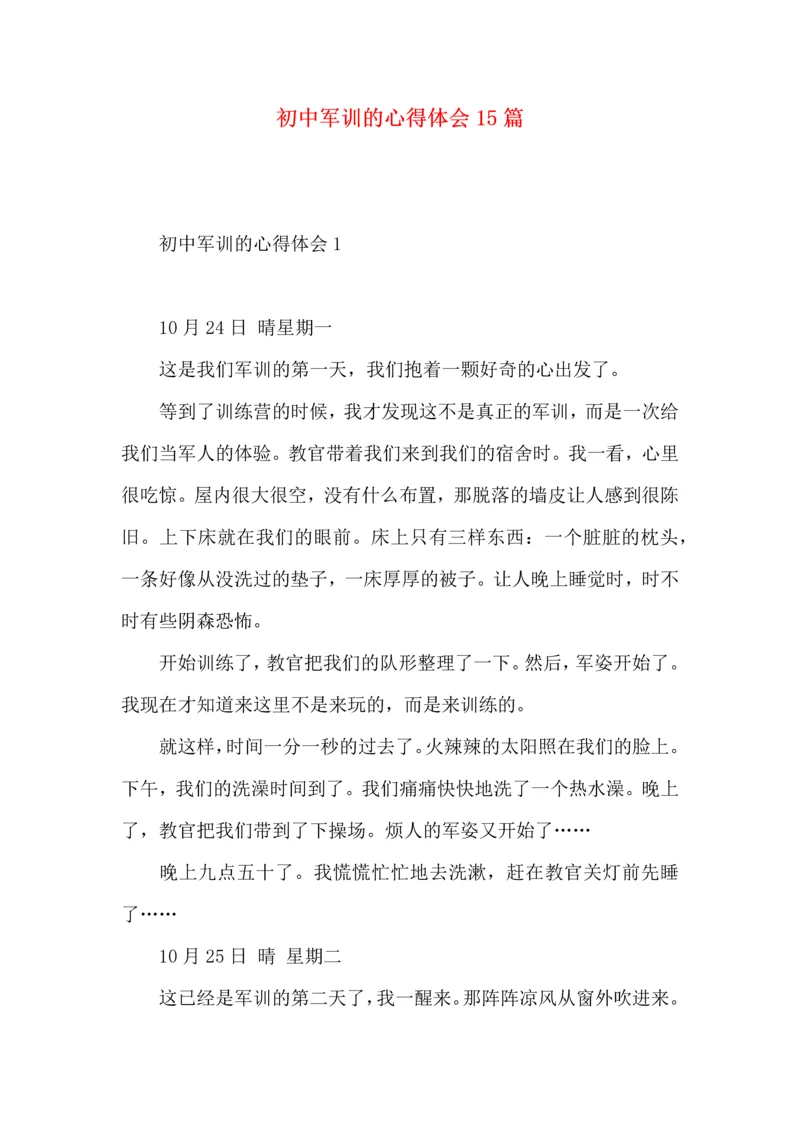 初中军训的心得体会15篇

初中军训的心得体会1

10月24日 晴星期一

这是我们军训的第一天，我们抱着一颗好奇的心出发了。

等到了训练营的时候，我才发现这不是真正的军训，而是一次给我们当军人的体验。教官带着我们来到我们的宿舍时。我一看，心里很吃惊。屋内很大很空，没有什么布置，那脱落的墙皮让人感到很陈旧。上下床就在我们的眼前。床上只有三样东西：一个脏脏的枕头，一条好像从没洗过的垫子，一床厚厚的被子。让人晚上睡觉时，时不时有些阴森恐怖。

开始训练了，教官把我们的队形整理了一下。然后，军姿开始了。我现在才知道来这里不是来玩的，而是来训练的。

就这样，时间一分一秒的过去了。火辣辣的太阳照在我们的脸上。下午，我们的洗澡时间到了。我们痛痛快快地洗了一个热水澡。晚上了，教官把我们带到了下操场。烦人的军姿又开始了……

晚上九点五十了。我慌慌忙忙地去洗漱，赶在教官关灯前先睡了……

10月25日 晴 星期二

这已经是军训的第二天了，我一醒来。那阵阵凉风从窗外吹进来。